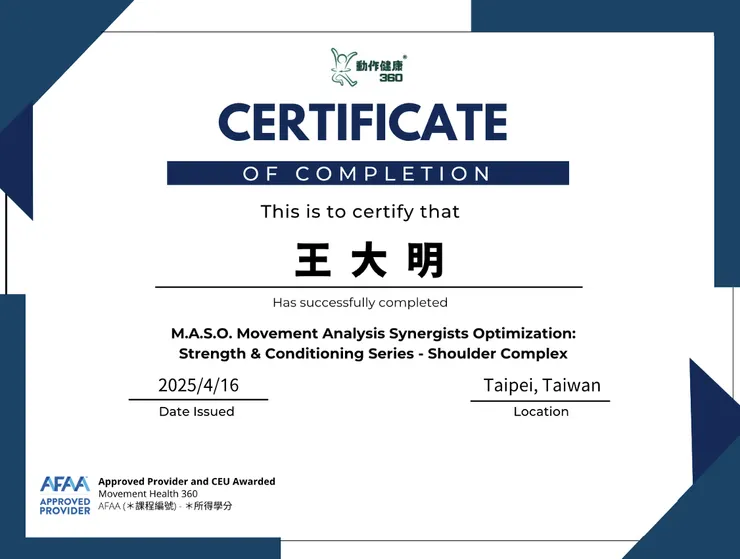 動作健康®
360

CERTIFICATE

OF COMPLETION

This is to certify that

王 大 明

Has successfully completed

M.A.S.O. Movement Analysis Synergists Optimization: Strength & Conditioning Series - Shoulder Complex

2025/4/16
Date Issued

Taipei, Taiwan
Location

AFAA
APPROVED
PROVIDER

Approved Provider and CEU Awarded
Movement Health 360
AFAA (＊課程編號) - ＊所得學分